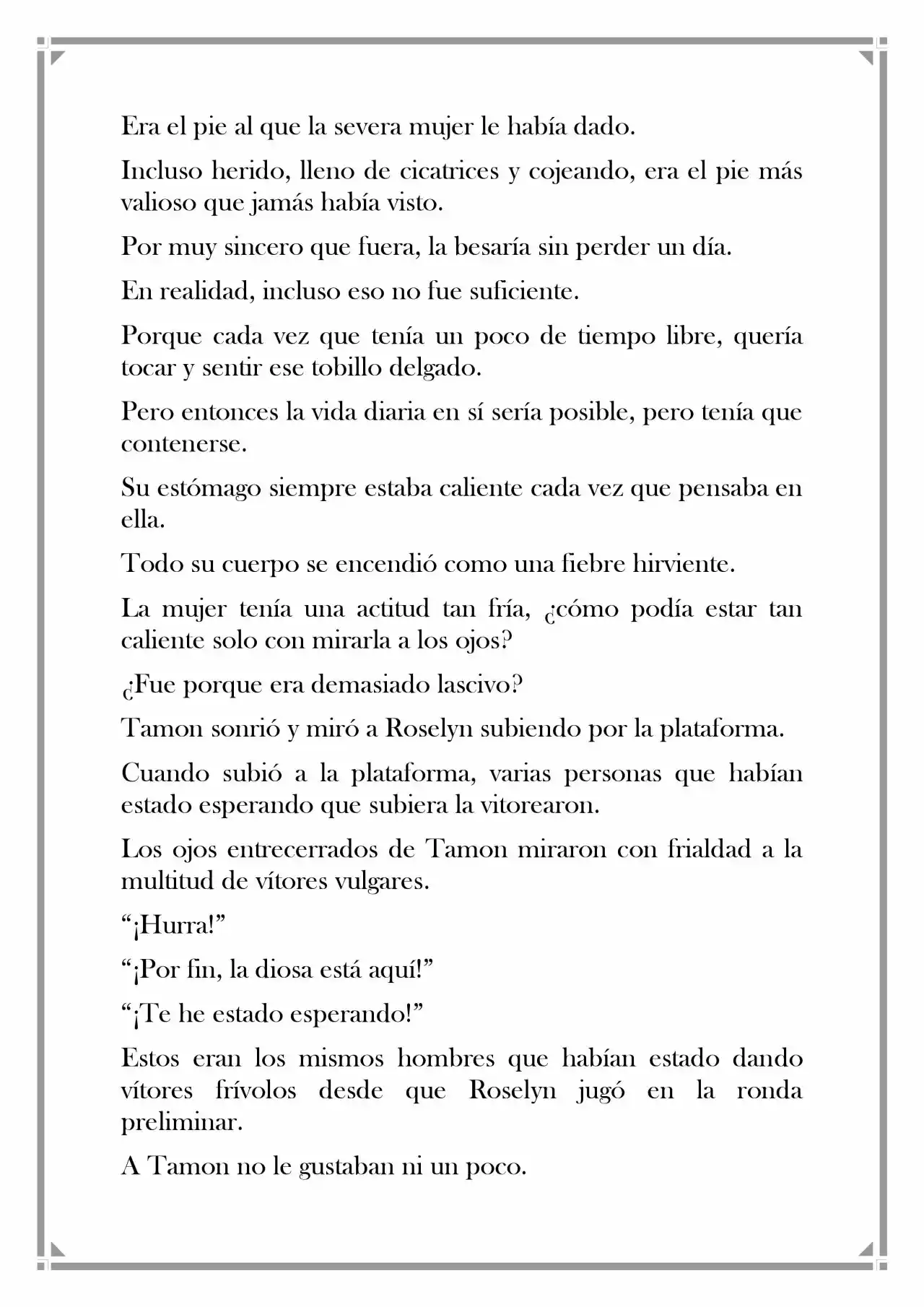 Era el pie al que la severa mujer le había dado.

Incluso herido, lleno de cicatrices y cojeando, era el pie más valioso que jamás había visto.

Por muy sincero que fuera, la besaría sin perder un día.

En realidad, incluso eso no fue suficiente.

Porque cada vez que tenía un poco de tiempo libre, quería tocar y sentir ese tobillo delgado.

Pero entonces la vida diaria en sí sería posible, pero tenía que contenerse.

Su estómago siempre estaba caliente cada vez que pensaba en ella.

Todo su cuerpo se encendió como una fiebre hirviente.

La mujer tenía una actitud tan fría, ¿cómo podía estar tan caliente solo con mirarla a los ojos?

¿Fue porque era demasiado lascivo?

Tamon sonrió y miró a Roselyn subiendo por la plataforma.

Cuando subió a la plataforma, varias personas que habían estado esperando que subiera la vitorearon.

Los ojos entrecerrados de Tamon miraron con frialdad a la multitud de vítores vulgares.

"¡Hurra!"

"¡Por fin, la diosa está aquí!"

"¡Te he estado esperando!"

Estos eran los mismos hombres que habían estado dando vítores frívolos desde que Roselyn jugó en la ronda preliminar.

A Tamon no le gustaban ni un poco.